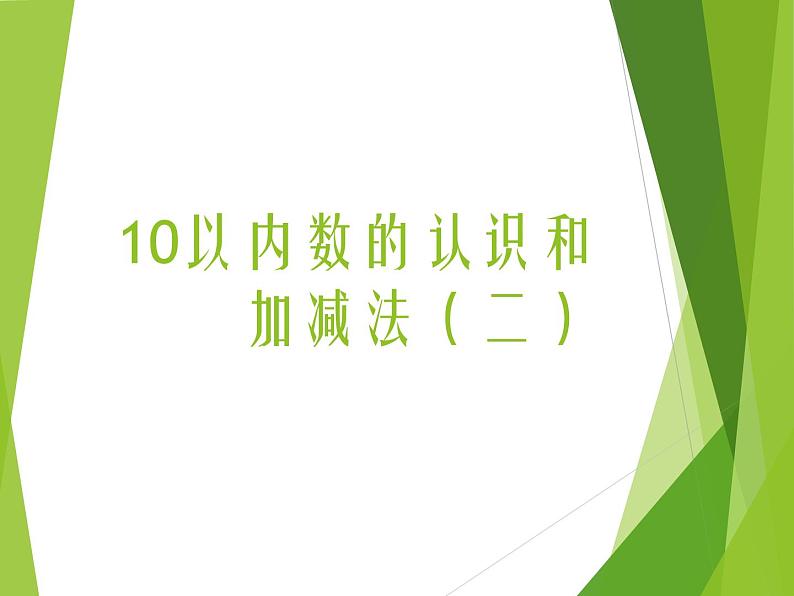 10以内数的认识和加减法（二）